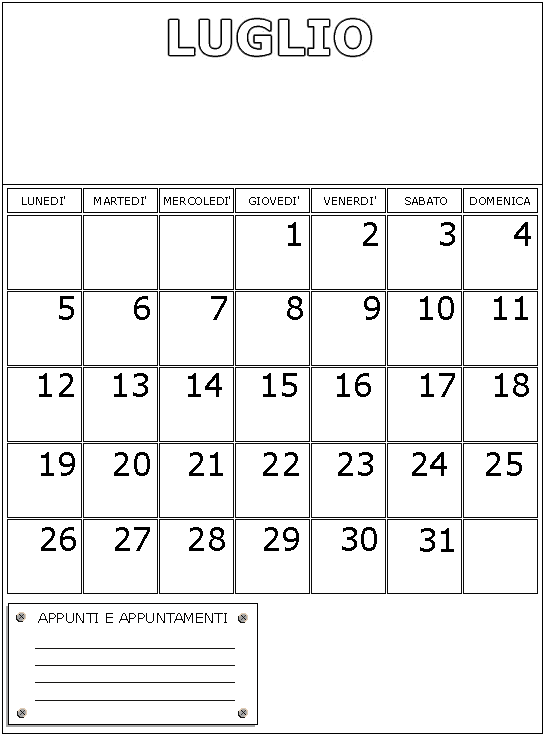 LUGLIO

| LUNEDI' | MARTEDI' | MERCOLEDI' | GIOVEDI' | VENERDI' | SABATO | DOMENICA |
|---|---|---|---|---|---|---|
| | | | 1 | 2 | 3 | 4 |
| 5 | 6 | 7 | 8 | 9 | 10 | 11 |
| 12 | 13 | 14 | 15 | 16 | 17 | 18 |
| 19 | 20 | 21 | 22 | 23 | 24 | 25 |
| 26 | 27 | 28 | 29 | 30 | 31 | |

APPUNTI E APPUNTAMENTI